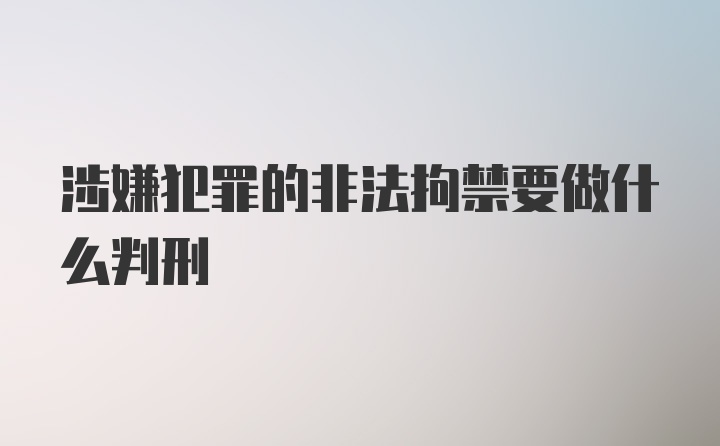 涉嫌犯罪的非法拘禁要做什么判刑